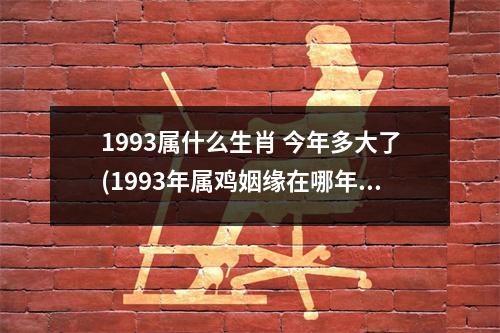 1993属什么生肖 今年多大了
(1993年属鸡姻缘在哪年...